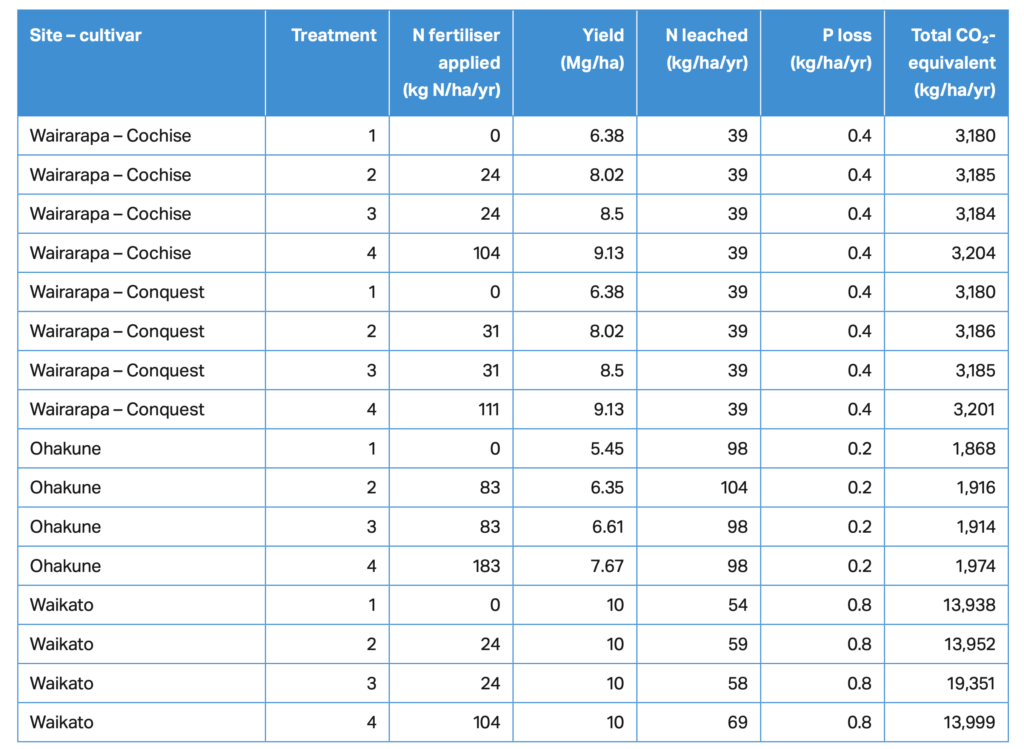 | Site – cultivar | Treatment | N fertiliser applied (kg N/ha/yr) | Yield (Mg/ha) | N leached (kg/ha/yr) | P loss (kg/ha/yr) | Total $CO_2$-equivalent (kg/ha/yr) |
|---|---|---|---|---|---|---|
| Wairarapa – Cochise | 1 | 0 | 6.38 | 39 | 0.4 | 3,180 |
| Wairarapa – Cochise | 2 | 24 | 8.02 | 39 | 0.4 | 3,185 |
| Wairarapa – Cochise | 3 | 24 | 8.5 | 39 | 0.4 | 3,184 |
| Wairarapa – Cochise | 4 | 104 | 9.13 | 39 | 0.4 | 3,204 |
| Wairarapa – Conquest | 1 | 0 | 6.38 | 39 | 0.4 | 3,180 |
| Wairarapa – Conquest | 2 | 31 | 8.02 | 39 | 0.4 | 3,186 |
| Wairarapa – Conquest | 3 | 31 | 8.5 | 39 | 0.4 | 3,185 |
| Wairarapa – Conquest | 4 | 111 | 9.13 | 39 | 0.4 | 3,201 |
| Ohakune | 1 | 0 | 5.45 | 98 | 0.2 | 1,868 |
| Ohakune | 2 | 83 | 6.35 | 104 | 0.2 | 1,916 |
| Ohakune | 3 | 83 | 6.61 | 98 | 0.2 | 1,914 |
| Ohakune | 4 | 183 | 7.67 | 98 | 0.2 | 1,974 |
| Waikato | 1 | 0 | 10 | 54 | 0.8 | 13,938 |
| Waikato | 2 | 24 | 10 | 59 | 0.8 | 13,952 |
| Waikato | 3 | 24 | 10 | 58 | 0.8 | 19,351 |
| Waikato | 4 | 104 | 10 | 69 | 0.8 | 13,999 |